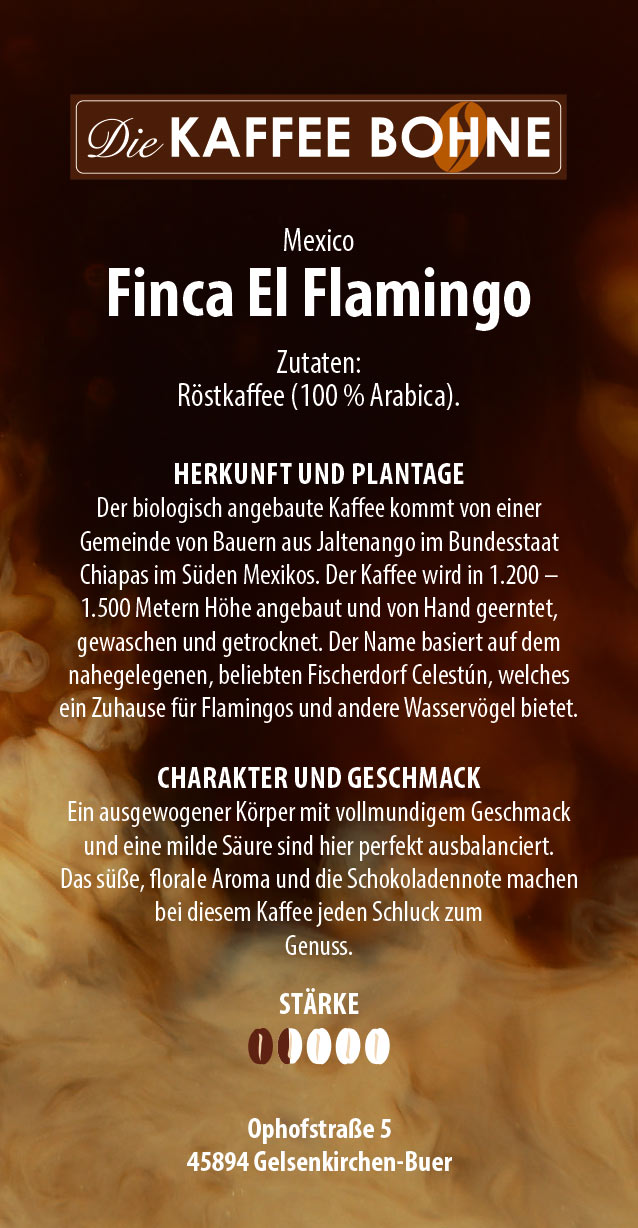 Die KAFFEE BOHNE

Mexico
Finca El Flamingo

Zutaten:
Röstkaffee (100 % Arabica).

HERKUNFT UND PLANTAGE
Der biologisch angebaute Kaffee kommt von einer Gemeinde von Bauern aus Jaltenango im Bundesstaat Chiapas im Süden Mexikos. Der Kaffee wird in 1.200 – 1.500 Metern Höhe angebaut und von Hand geerntet, gewaschen und getrocknet. Der Name basiert auf dem nahegelegenen, beliebten Fischerdorf Celestún, welches ein Zuhause für Flamingos und andere Wasservögel bietet.

CHARAKTER UND GESCHMACK
Ein ausgewogener Körper mit vollmundigem Geschmack und eine milde Säure sind hier perfekt ausbalanciert. Das süße, florale Aroma und die Schokoladennote machen bei diesem Kaffee jeden Schluck zum Genuss.

STÄRKE

Ophofstraße 5
45894 Gelsenkirchen-Buer